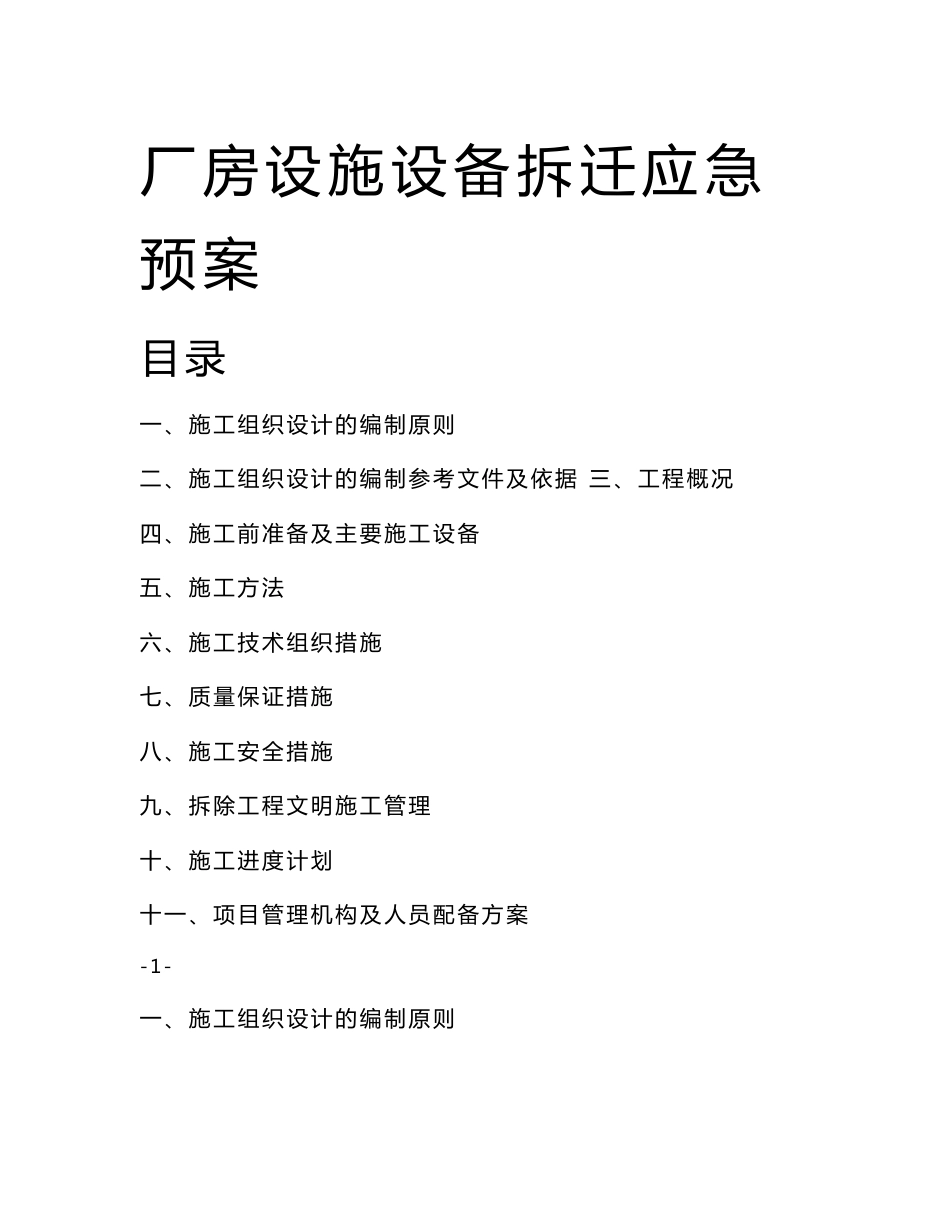 厂房设施设备拆迁应急预案

目录

一、施工组织设计的编制原则

二、施工组织设计的编制参考文件及依据 三、工程概况

四、施工前准备及主要施工设备

五、施工方法

六、施工技术组织措施

七、质量保证措施

八、施工安全措施

九、拆除工程文明施工管理

十、施工进度计划

十一、项目管理机构及人员配备方案

-1-

一、施工组织设计的编制原则